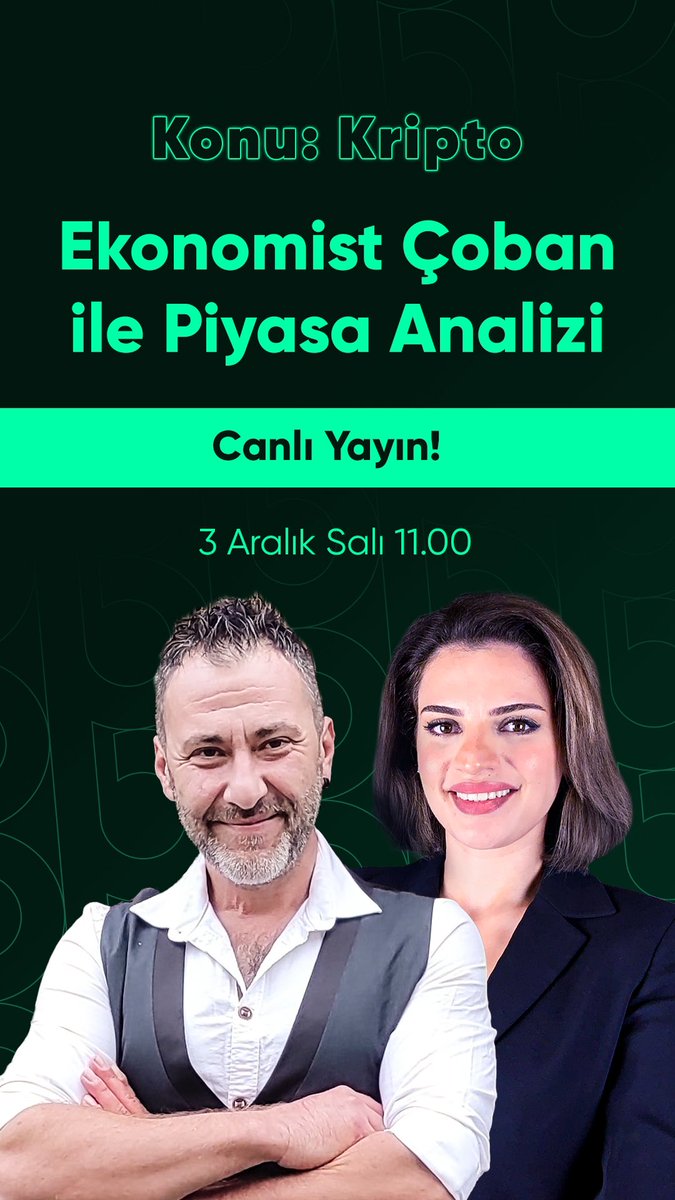 Konu: Kripto

Ekonomist Çoban ile Piyasa Analizi

Canlı Yayın!

3 Aralık Salı 11.00